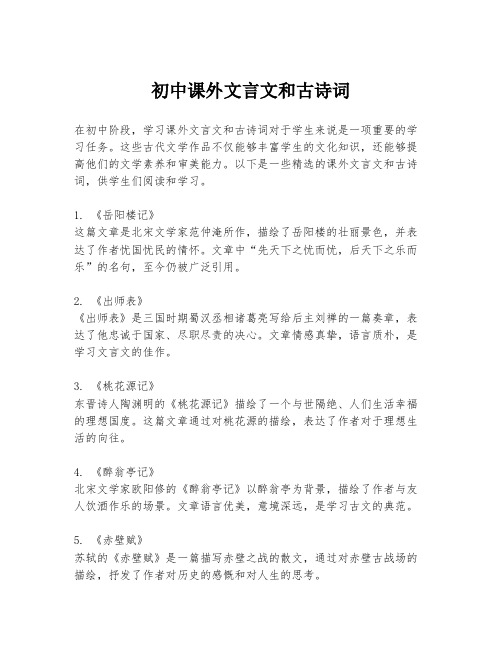 初中课外文言文和古诗词

在初中阶段，学习课外文言文和古诗词对于学生来说是一项重要的学习任务。这些古代文学作品不仅能够丰富学生的文化知识，还能够提高他们的文学素养和审美能力。以下是一些精选的课外文言文和古诗词，供学生们阅读和学习。

1. 《岳阳楼记》
这篇文章是北宋文学家范仲淹所作，描绘了岳阳楼的壮丽景色，并表达了作者忧国忧民的情怀。文章中“先天下之忧而忧，后天下之乐而乐”的名句，至今仍被广泛引用。

2. 《出师表》
《出师表》是三国时期蜀汉丞相诸葛亮写给后主刘禅的一篇奏章，表达了他忠诚于国家、尽职尽责的决心。文章情感真挚，语言质朴，是学习文言文的佳作。

3. 《桃花源记》
东晋诗人陶渊明的《桃花源记》描绘了一个与世隔绝、人们生活幸福的理想国度。这篇文章通过对桃花源的描绘，表达了作者对于理想生活的向往。

4. 《醉翁亭记》
北宋文学家欧阳修的《醉翁亭记》以醉翁亭为背景，描绘了作者与友人饮酒作乐的场景。文章语言优美，意境深远，是学习古文的典范。

5. 《赤壁赋》
苏轼的《赤壁赋》是一篇描写赤壁之战的散文，通过对赤壁古战场的描绘，抒发了作者对历史的感慨和对人生的思考。